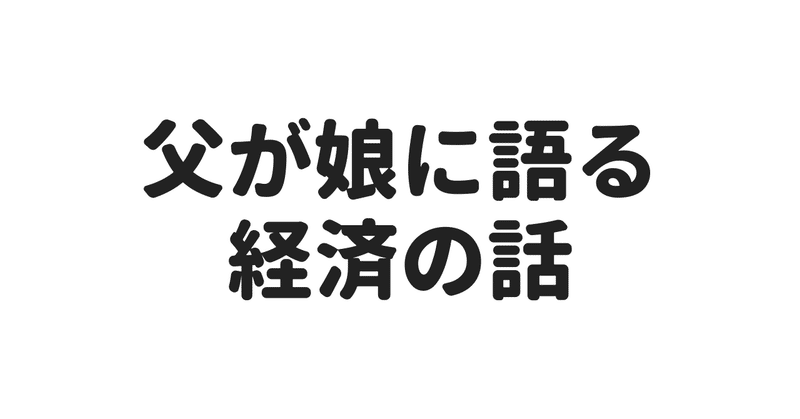 父が娘に語る
経済の話